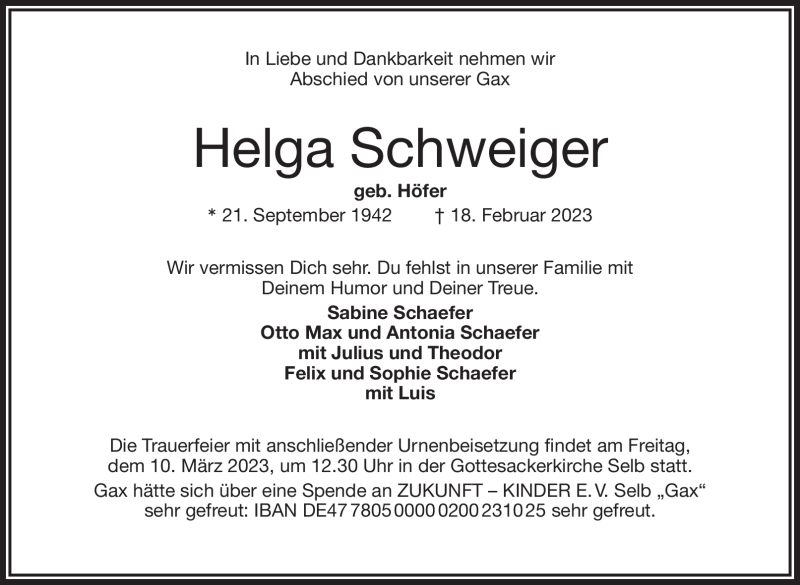 In Liebe und Dankbarkeit nehmen wir Abschied von unserer Gax

Helga Schweiger

geb. Höfer

* 21. September 1942 † 18. Februar 2023

Wir vermissen Dich sehr. Du fehlst in unserer Familie mit Deinem Humor und Deiner Treue.

Sabine Schaefer
Otto Max und Antonia Schaefer
mit Julius und Theodor
Felix und Sophie Schaefer
mit Luis

Die Trauerfeier mit anschließender Urnenbeisetzung findet am Freitag, dem 10. März 2023, um 12.30 Uhr in der Gottesackerkirche Selb statt.
Gax hätte sich über eine Spende an ZUKUNFT – KINDER E. V. Selb „Gax“ sehr gefreut: IBAN DE47 7805 0000 0200 2310 25 sehr gefreut.